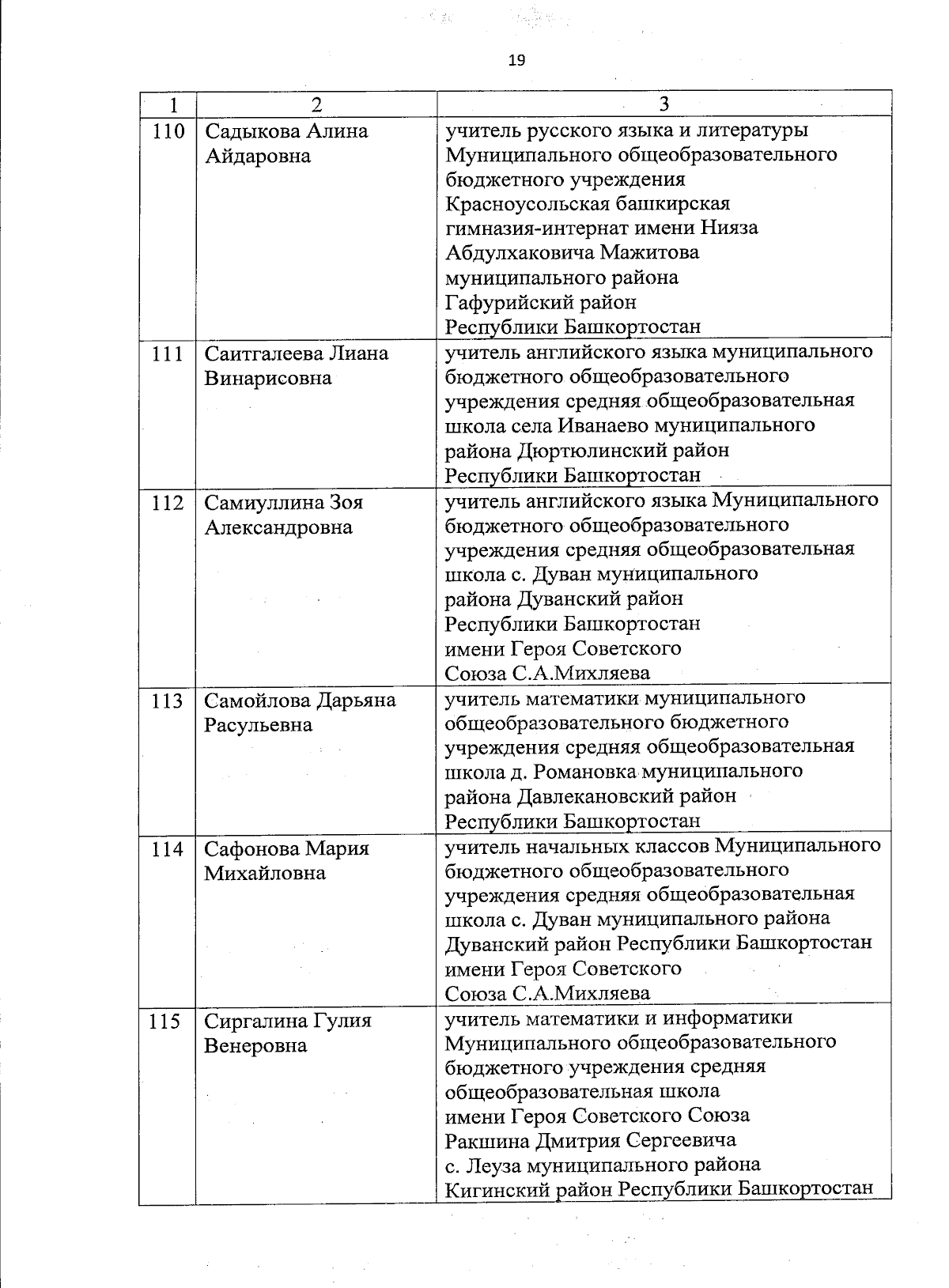 19

| 1 | 2 | 3 |
|---|---|---|
| 110 | Садыкова Алина Айдаровна | учитель русского языка и литературы Муниципального общеобразовательного бюджетного учреждения Красноусольская башкирская гимназия-интернат имени Нияза Абдулхаковича Мажитова муниципального района Гафурийский район Республики Башкортостан |
| 111 | Саитгалеева Лиана Винарисовна | учитель английского языка муниципального бюджетного общеобразовательного учреждения средняя общеобразовательная школа села Иванаево муниципального района Дюртюлинский район Республики Башкортостан |
| 112 | Самиуллина Зоя Александровна | учитель английского языка Муниципального бюджетного общеобразовательного учреждения средняя общеобразовательная школа с. Дуван муниципального района Дуванский район Республики Башкортостан имени Героя Советского Союза С.А.Михляева |
| 113 | Самойлова Дарьяна Расульевна | учитель математики муниципального общеобразовательного бюджетного учреждения средняя общеобразовательная школа д. Романовка муниципального района Давлекановский район Республики Башкортостан |
| 114 | Сафонова Мария Михайловна | учитель начальных классов Муниципального бюджетного общеобразовательного учреждения средняя общеобразовательная школа с. Дуван муниципального района Дуванский район Республики Башкортостан имени Героя Советского Союза С.А.Михляева |
| 115 | Сиргалина Гулия Венеровна | учитель математики и информатики Муниципального общеобразовательного бюджетного учреждения средняя общеобразовательная школа имени Героя Советского Союза Ракшина Дмитрия Сергеевича с. Леуза муниципального района Кигинский район Республики Башкортостан |